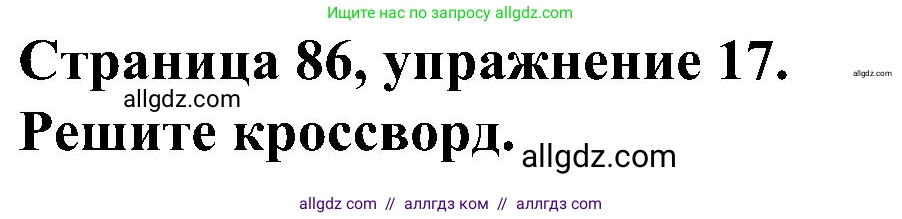 Ищите нас по запросу allgdz.com

Страница 86, упражнение 17.

allgdz.com

allgdz.com

Решите кроссворд.

allgdz.com

allgdz com // аллгдз ком // аллгдз com